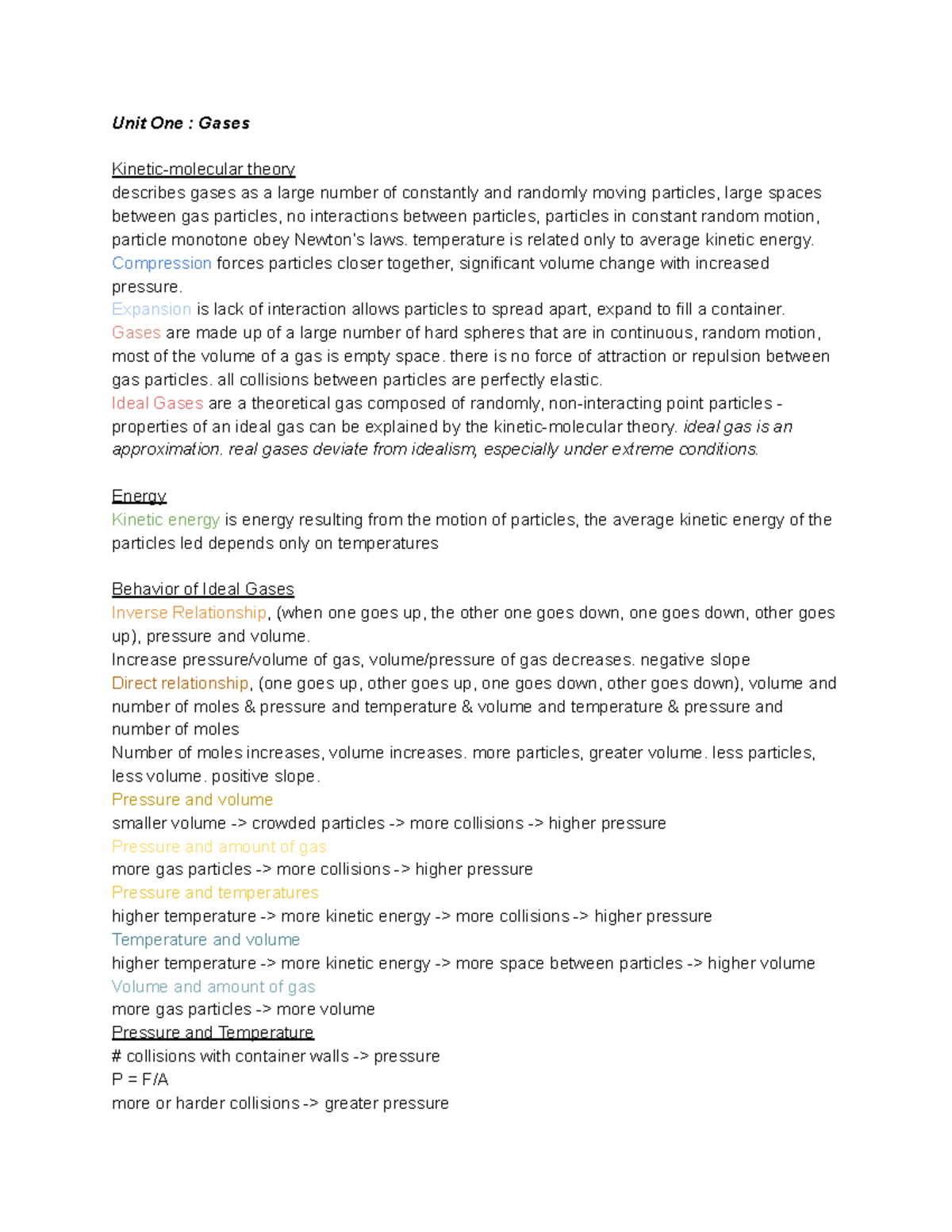 Unit One : Gases

Kinetic-molecular theory
describes gases as a large number of constantly and randomly moving particles, large spaces between gas particles, no interactions between particles, particles in constant random motion, particle monotone obey Newton's laws. temperature is related only to average kinetic energy.
Compression forces particles closer together, significant volume change with increased pressure.
Expansion is lack of interaction allows particles to spread apart, expand to fill a container.
Gases are made up of a large number of hard spheres that are in continuous, random motion, most of the volume of a gas is empty space. there is no force of attraction or repulsion between gas particles. all collisions between particles are perfectly elastic.
Ideal Gases are a theoretical gas composed of randomly, non-interacting point particles - properties of an ideal gas can be explained by the kinetic-molecular theory. ideal gas is an approximation. real gases deviate from idealism, especially under extreme conditions.

Energy
Kinetic energy is energy resulting from the motion of particles, the average kinetic energy of the particles led depends only on temperatures

Behavior of Ideal Gases
Inverse Relationship, (when one goes up, the other one goes down, one goes down, other goes up), pressure and volume.
Increase pressure/volume of gas, volume/pressure of gas decreases. negative slope
Direct relationship, (one goes up, other goes up, one goes down, other goes down), volume and number of moles & pressure and temperature & volume and temperature & pressure and number of moles
Number of moles increases, volume increases. more particles, greater volume. less particles, less volume. positive slope.
Pressure and volume
smaller volume -> crowded particles -> more collisions -> higher pressure
Pressure and amount of gas
more gas particles -> more collisions -> higher pressure
Pressure and temperatures
higher temperature -> more kinetic energy -> more collisions -> higher pressure
Temperature and volume
higher temperature -> more kinetic energy -> more space between particles -> higher volume
Volume and amount of gas
more gas particles -> more volume
Pressure and Temperature
# collisions with container walls -> pressure
P = F/A
more or harder collisions -> greater pressure